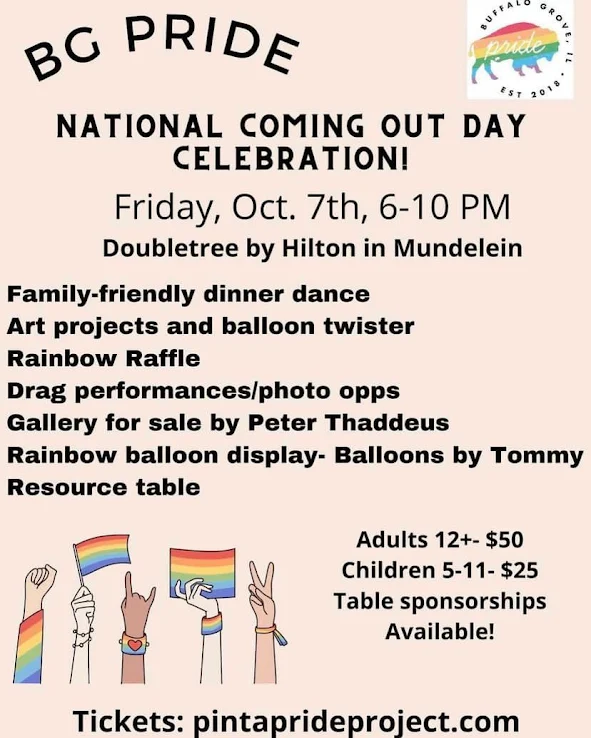 BG PRIDE

BUFFALO GROVE, IL
pride
EST 2018

NATIONAL COMING OUT DAY CELEBRATION!

Friday, Oct. 7th, 6-10 PM

Doubletree by Hilton in Mundelein

Family-friendly dinner dance
Art projects and balloon twister
Rainbow Raffle
Drag performances/photo opps
Gallery for sale by Peter Thaddeus
Rainbow balloon display- Balloons by Tommy
Resource table

Adults 12+- $50
Children 5-11- $25
Table sponsorships Available!

Tickets: pintaprideproject.com